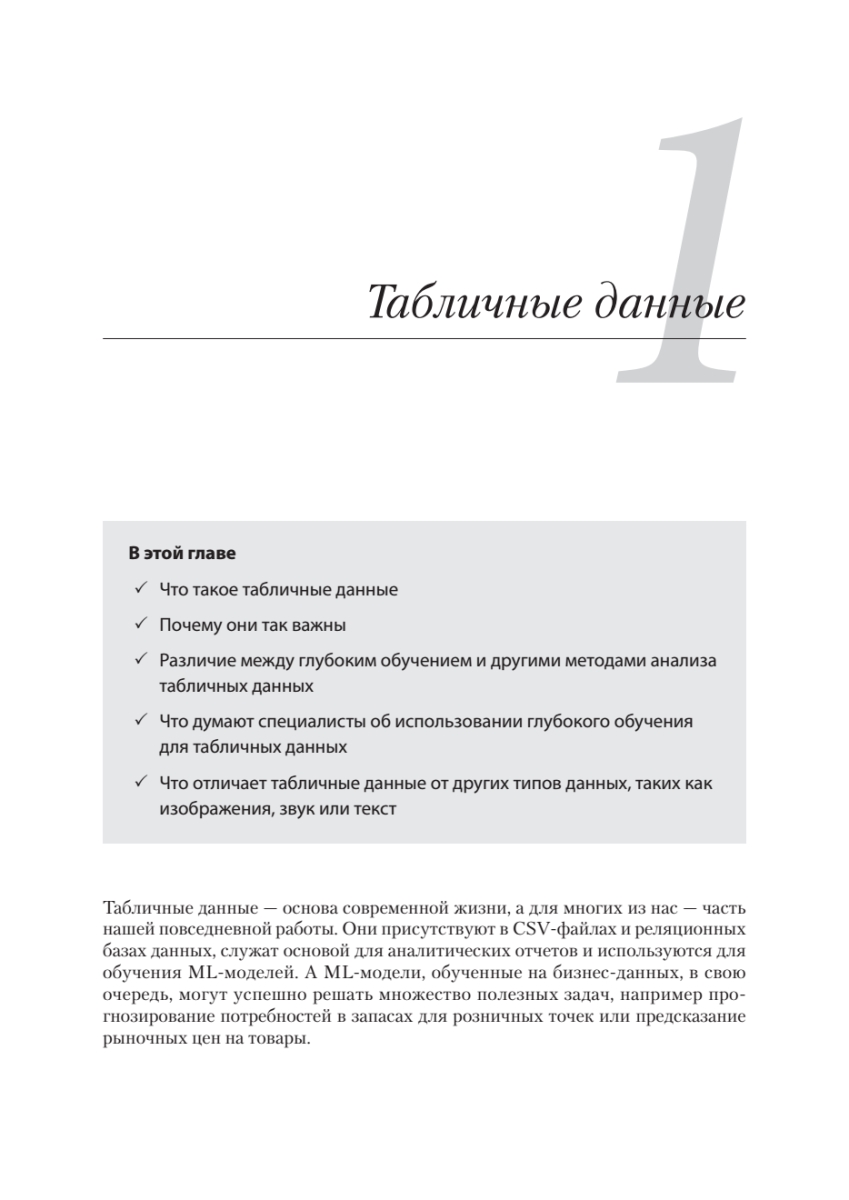 1

Табличные данные

В этой главе

✓ Что такое табличные данные

✓ Почему они так важны

✓ Различие между глубоким обучением и другими методами анализа табличных данных

✓ Что думают специалисты об использовании глубокого обучения для табличных данных

✓ Что отличает табличные данные от других типов данных, таких как изображения, звук или текст

Табличные данные — основа современной жизни, а для многих из нас — часть нашей повседневной работы. Они присутствуют в CSV-файлах и реляционных базах данных, служат основой для аналитических отчетов и используются для обучения ML-моделей. А ML-модели, обученные на бизнес-данных, в свою очередь, могут успешно решать множество полезных задач, например прогнозирование потребностей в запасах для розничных точек или предсказание рыночных цен на товары.